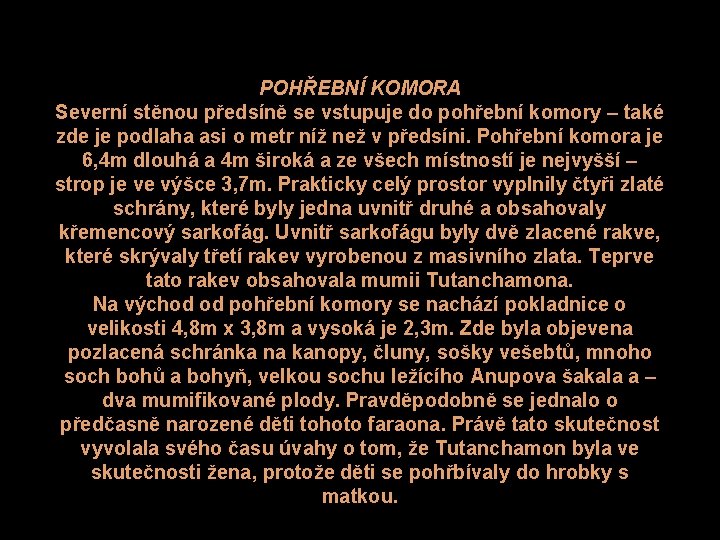 POHŘEBNÍ KOMORA

Severní stěnou předsíně se vstupuje do pohřební komory – také zde je podlaha asi o metr níž než v předsíni. Pohřební komora je 6,4m dlouhá a 4m široká a ze všech místností je nejvyšší – strop je ve výšce 3,7m. Prakticky celý prostor vyplnily čtyři zlaté schrány, které byly jedna uvnitř druhé a obsahovaly křemencový sarkofág. Uvnitř sarkofágu byly dvě zlacené rakve, které skrývaly třetí rakev vyrobenou z masivního zlata. Teprve tato rakev obsahovala mumii Tutanchamona.

Na východ od pohřební komory se nachází pokladnice o velikosti 4,8m x 3,8m a vysoká je 2,3m. Zde byla objevena pozlacená schránka na kanopy, čluny, sošky vešebtů, mnoho soch bohů a bohyň, velkou sochu ležícího Anupova šakala a – dva mumifikované plody. Pravděpodobně se jednalo o předčasně narozené děti tohoto faraona. Právě tato skutečnost vyvolala svého času úvahy o tom, že Tutanchamon byla ve skutečnosti žena, protože děti se pohřbívaly do hrobky s matkou.